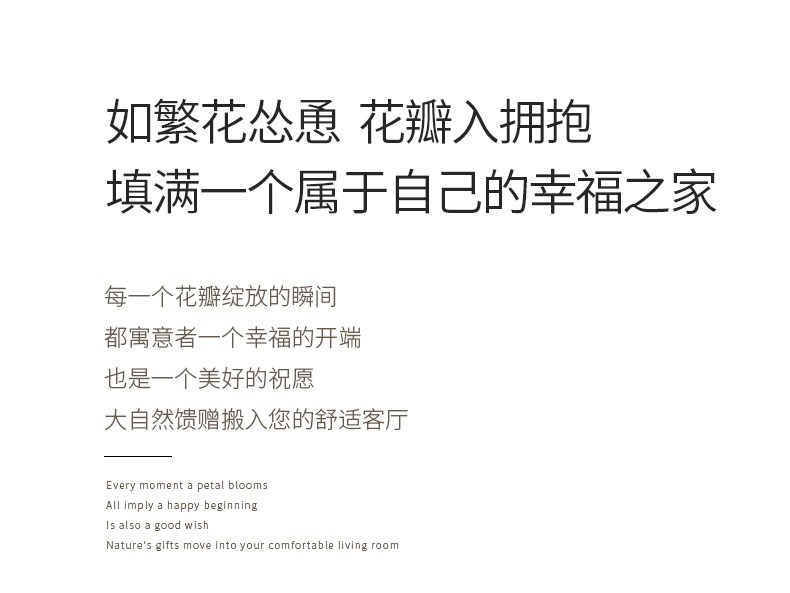 如繁花怂恿 花瓣入拥抱
填满一个属于自己的幸福之家

每一个花瓣绽放的瞬间
都寓意者一个幸福的开端
也是一个美好的祝愿
大自然馈赠搬入您的舒适客厅

Every moment a petal blooms
All imply a happy beginning
Is also a good wish
Nature's gifts move into your comfortable living room